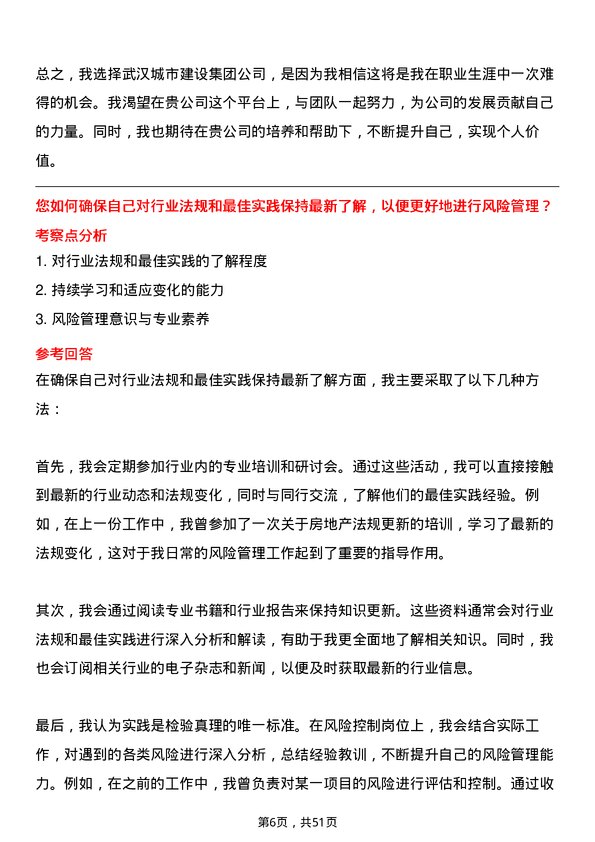 总之，我选择武汉城市建设集团公司，是因为我相信这将是我在职业生涯中一次难得的机会。我渴望在贵公司这个平台上，与团队一起努力，为公司的发展贡献自己的力量。同时，我也期待在贵公司的培养和帮助下，不断提升自己，实现个人价值。

您如何确保自己对行业法规和最佳实践保持最新了解，以便更好地进行风险管理？

考察点分析

1. 对行业法规和最佳实践的了解程度

2. 持续学习和适应变化的能力

3. 风险管理意识与专业素养

参考回答

在确保自己对行业法规和最佳实践保持最新了解方面，我主要采取了以下几种方法：

首先，我会定期参加行业内的专业培训和研讨会。通过这些活动，我可以直接接触到最新的行业动态和法规变化，同时与同行交流，了解他们的最佳实践经验。例如，在上一份工作中，我曾参加了一次关于房地产法规更新的培训，学习了最新的法规变化，这对于我日常的风险管理工作起到了重要的指导作用。

其次，我会通过阅读专业书籍和行业报告来保持知识更新。这些资料通常会对行业法规和最佳实践进行深入分析和解读，有助于我更全面地了解相关知识。同时，我也会订阅相关行业的电子杂志和新闻，以便及时获取最新的行业信息。

最后，我认为实践是检验真理的唯一标准。在风险控制岗位上，我会结合实际工作，对遇到的各类风险进行深入分析，总结经验教训，不断提升自己的风险管理能力。例如，在之前的工作中，我曾负责对某一项目的风险进行评估和控制。通过收

第6页，共51页